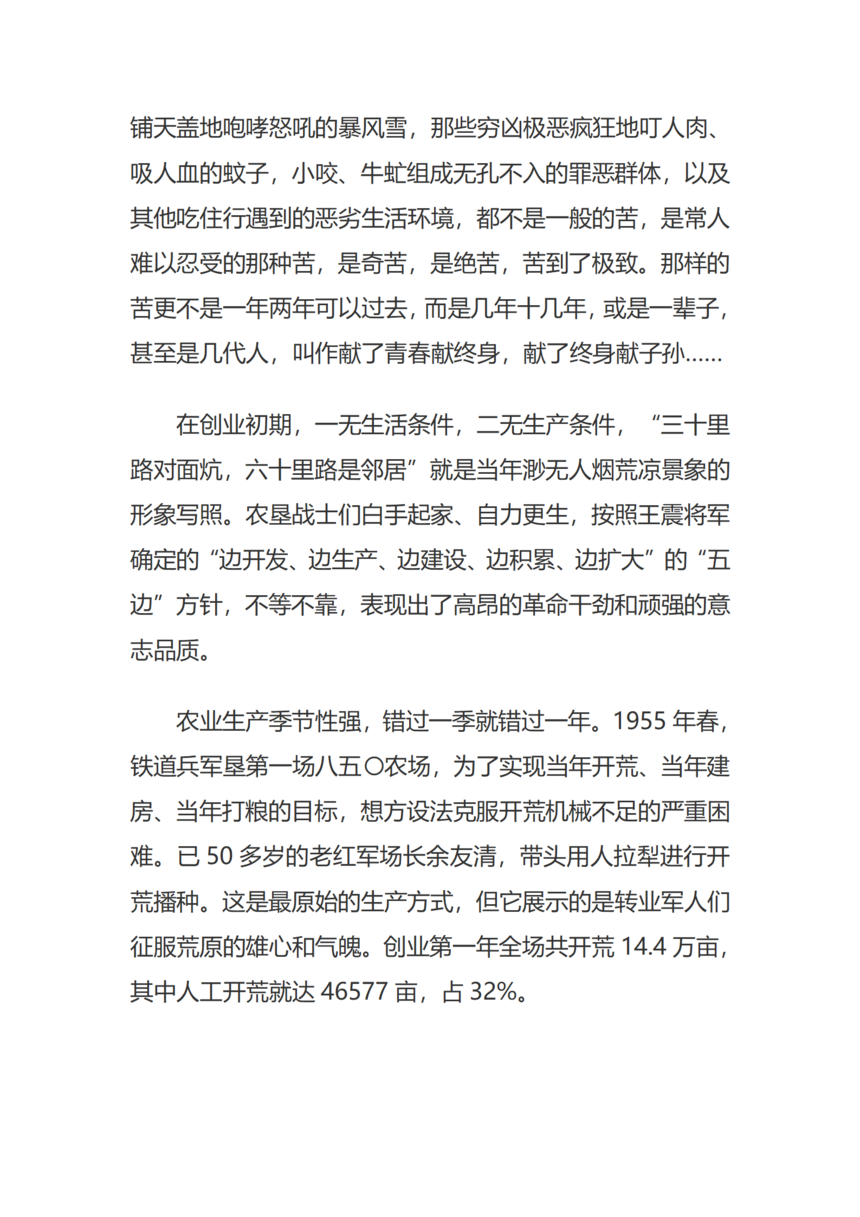 铺天盖地咆哮怒吼的暴风雪，那些穷凶极恶疯狂地叮人肉、吸人血的蚊子，小咬、牛虻组成无孔不入的罪恶群体，以及其他吃住行遇到的恶劣生活环境，都不是一般的苦，是常人难以忍受的那种苦，是奇苦，是绝苦，苦到了极致。那样的苦更不是一年两年可以过去，而是几年十几年，或是一辈子，甚至是几代人，叫作献了青春献终身，献了终身献子孙……

在创业初期，一无生活条件，二无生产条件，“三十里路对面炕，六十里路是邻居”就是当年渺无人烟荒凉景象的形象写照。农垦战士们白手起家、自力更生，按照王震将军确定的“边开发、边生产、边建设、边积累、边扩大”的“五边”方针，不等不靠，表现出了高昂的革命干劲和顽强的意志品质。

农业生产季节性强，错过一季就错过一年。1955 年春，铁道兵军垦第一场八五〇农场，为了实现当年开荒、当年建房、当年打粮的目标，想方设法克服开荒机械不足的严重困难。已 50 多岁的老红军场长余友清，带头用人拉犁进行开荒播种。这是最原始的生产方式，但它展示的是转业军人们征服荒原的雄心和气魄。创业第一年全场共开荒 14.4 万亩，其中人工开荒就达 46577 亩，占 32%。